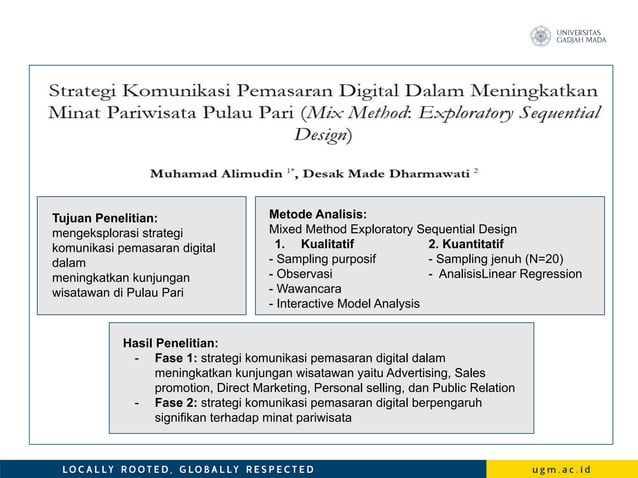 UNIVERSITAS GADJAH MADA

Strategi Komunikasi Pemasaran Digital Dalam Meningkatkan Minat Pariwisata Pulau Pari (Mix Method: Exploratory Sequential Design)

Muhamad Alimudin $^{1*}$, Desak Made Dharmawati $^{2}$

Tujuan Penelitian:
mengeksplorasi strategi komunikasi pemasaran digital dalam
meningkatkan kunjungan wisatawan di Pulau Pari

Metode Analisis:
Mixed Method Exploratory Sequential Design
1. Kualitatif
- Sampling purposif
- Observasi
- Wawancara
- Interactive Model Analysis

2. Kuantitatif
- Sampling jenuh (N=20)
- AnalisisLinear Regression

Hasil Penelitian:
- Fase 1: strategi komunikasi pemasaran digital dalam meningkatkan kunjungan wisatawan yaitu Advertising, Sales promotion, Direct Marketing, Personal selling, dan Public Relation
- Fase 2: strategi komunikasi pemasaran digital berpengaruh signifikan terhadap minat pariwisata

LOCALLY ROOTED, GLOBALLY RESPECTED

ugm.ac.id